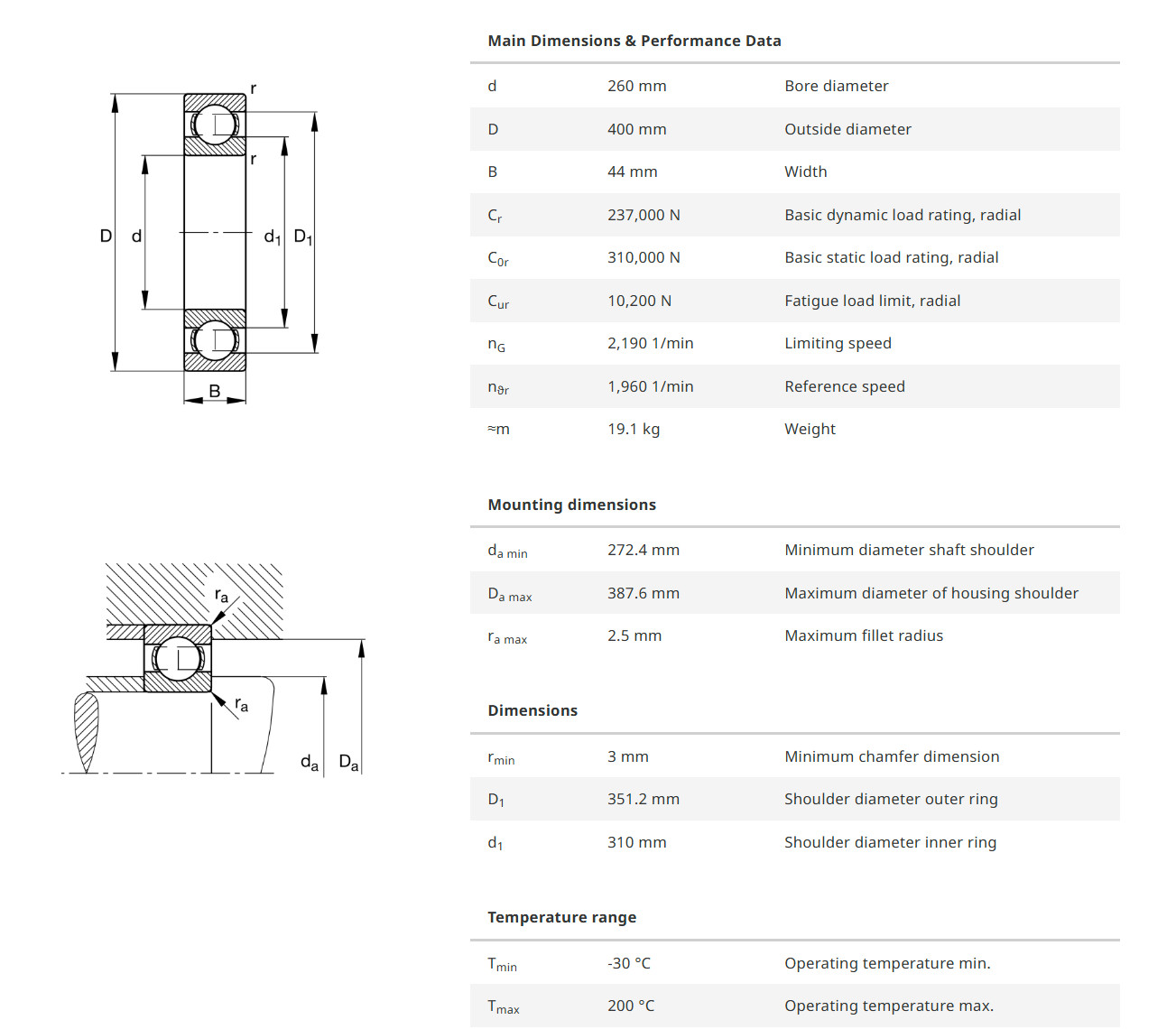 r
r
D d
$d_1$ $D_1$
B

$r_a$
$r_a$
$d_a$ $D_a$

Main Dimensions & Performance Data

| | | |
|---|---|---|
| d | 260 mm | Bore diameter |
| D | 400 mm | Outside diameter |
| B | 44 mm | Width |
| $C_r$ | 237,000 N | Basic dynamic load rating, radial |
| $C_{0r}$ | 310,000 N | Basic static load rating, radial |
| $C_{ur}$ | 10,200 N | Fatigue load limit, radial |
| $n_G$ | 2,190 1/min | Limiting speed |
| $n_{\vartheta r}$ | 1,960 1/min | Reference speed |
| ≈m | 19.1 kg | Weight |

Mounting dimensions

| | | |
|---|---|---|
| $d_{a\ min}$ | 272.4 mm | Minimum diameter shaft shoulder |
| $D_{a\ max}$ | 387.6 mm | Maximum diameter of housing shoulder |
| $r_{a\ max}$ | 2.5 mm | Maximum fillet radius |

Dimensions

| | | |
|---|---|---|
| $r_{min}$ | 3 mm | Minimum chamfer dimension |
| $D_1$ | 351.2 mm | Shoulder diameter outer ring |
| $d_1$ | 310 mm | Shoulder diameter inner ring |

Temperature range

| | | |
|---|---|---|
| $T_{min}$ | -30 °C | Operating temperature min. |
| $T_{max}$ | 200 °C | Operating temperature max. |